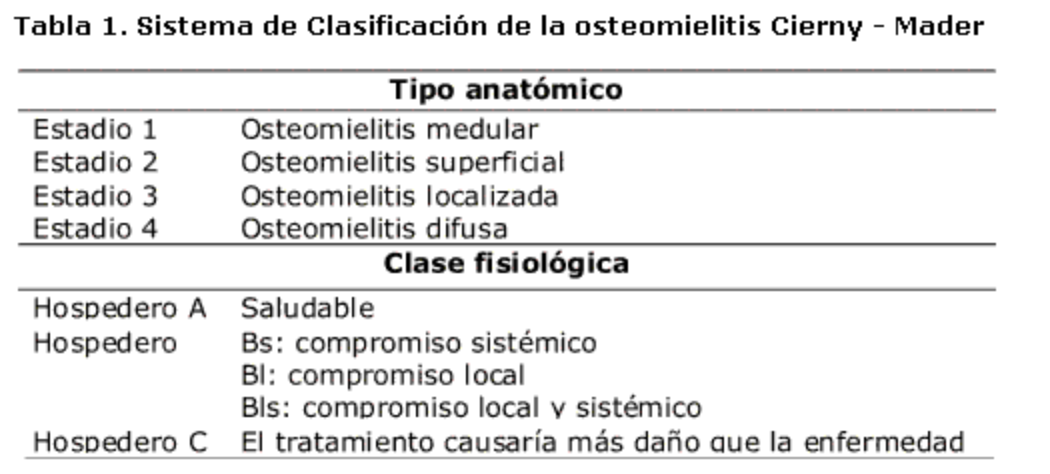 Tabla 1. Sistema de Clasificación de la osteomielitis Cierny - Mader

| Tipo anatómico | |
|---|---|
| Estadio 1 | Osteomielitis medular |
| Estadio 2 | Osteomielitis superficial |
| Estadio 3 | Osteomielitis localizada |
| Estadio 4 | Osteomielitis difusa |
| **Clase fisiológica** | |
| Hospedero A | Saludable |
| Hospedero | Bs: compromiso sistémico |
| | Bl: compromiso local |
| | Bls: compromiso local y sistémico |
| Hospedero C | El tratamiento causaría más daño que la enfermedad |